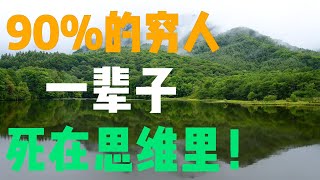 90%的穷人

一辈子

死在思维里！